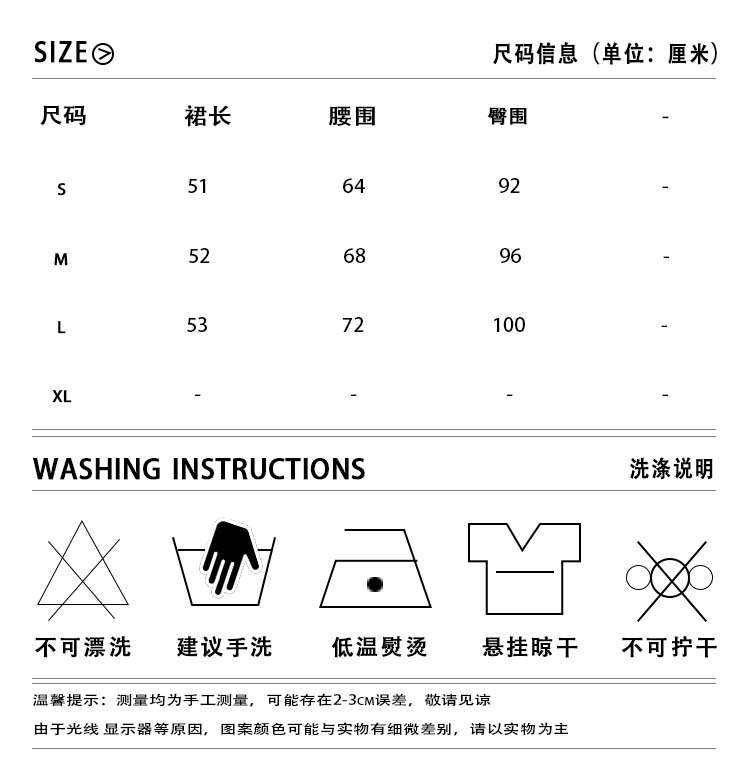 SIZE

尺码信息（单位：厘米）

| 尺码 | 裙长 | 腰围 | 臀围 | - |
|---|---|---|---|---|
| S | 51 | 64 | 92 | - |
| M | 52 | 68 | 96 | - |
| L | 53 | 72 | 100 | - |
| XL | - | - | - | - |

WASHING INSTRUCTIONS

洗涤说明

不可漂洗

建议手洗

低温熨烫

悬挂晾干

不可拧干

温馨提示：测量均为手工测量，可能存在2-3CM误差，敬请见谅

由于光线 显示器等原因，图案颜色可能与实物有细微差别，请以实物为主